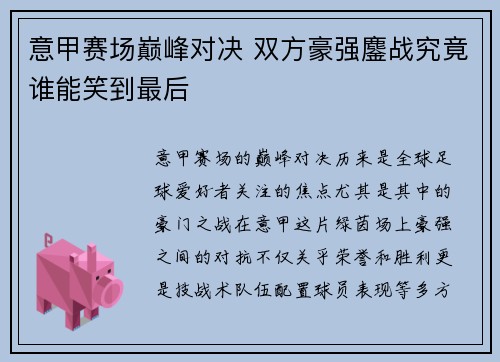 意甲赛场巅峰对决 双方豪强鏖战究竟谁能笑到最后

意甲赛场的巅峰对决历来是全球足球爱好者关注的焦点尤其是其中的豪门之战在意甲这片绿茵场上豪强之间的对抗不仅关乎荣誉和胜利更是技战术队伍配置球员表现等多方